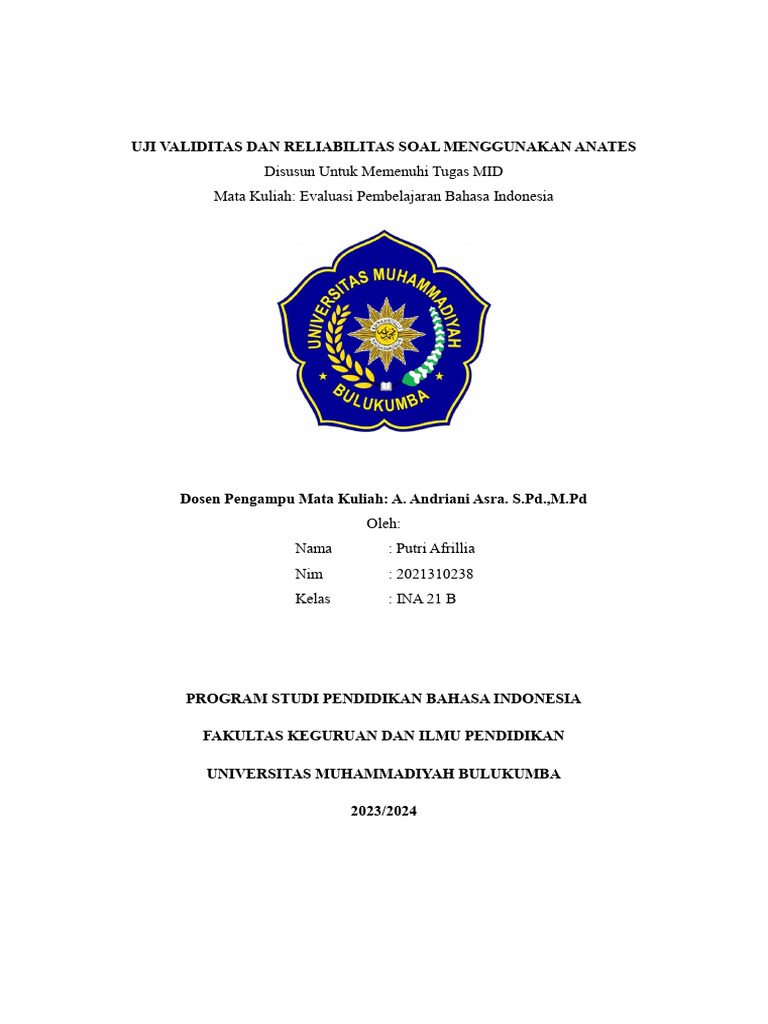 UJI VALIDITAS DAN RELIABILITAS SOAL MENGGUNAKAN ANATES
Disusun Untuk Memenuhi Tugas MID
Mata Kuliah: Evaluasi Pembelajaran Bahasa Indonesia

UNIVERSITAS MUHAMMADIYAH
BULUKUMBA

Dosen Pengampu Mata Kuliah: A. Andriani Asra. S.Pd.,M.Pd
Oleh:
Nama : Putri Afrillia
Nim : 2021310238
Kelas : INA 21 B

PROGRAM STUDI PENDIDIKAN BAHASA INDONESIA

FAKULTAS KEGURUAN DAN ILMU PENDIDIKAN

UNIVERSITAS MUHAMMADIYAH BULUKUMBA

2023/2024